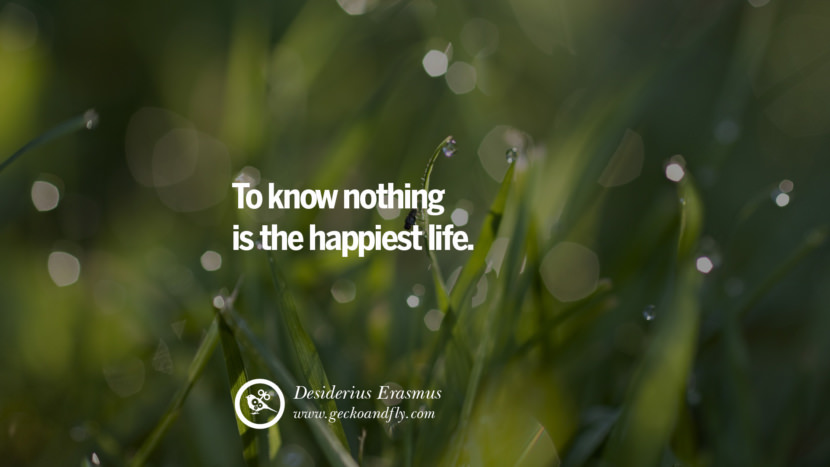 To know nothing is the happiest life.

Desiderius Erasmus
www.geckoandfly.com